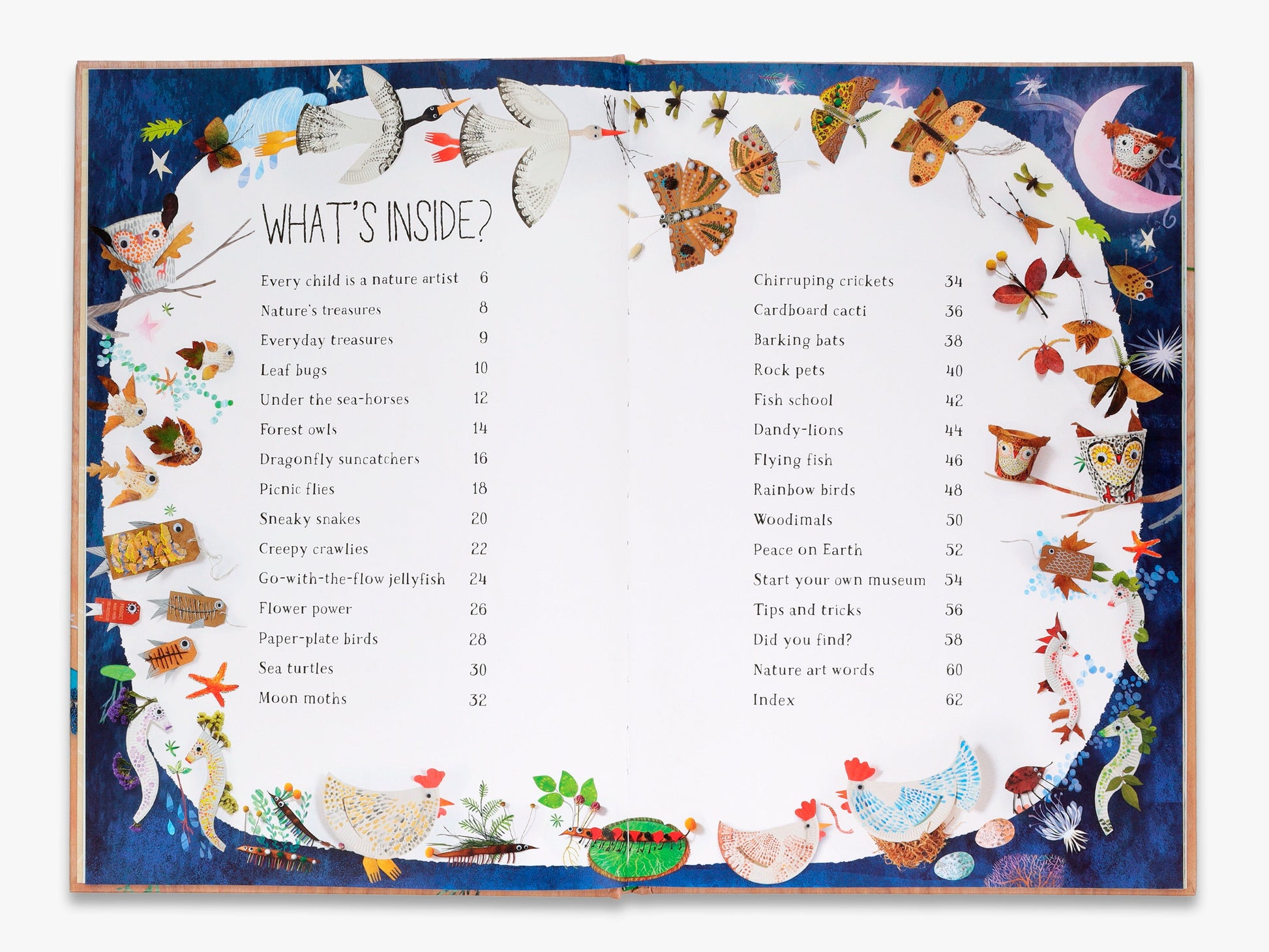 WHAT'S INSIDE?

Every child is a nature artist 6
Nature's treasures 8
Everyday treasures 9
Leaf bugs 10
Under the sea-horses 12
Forest owls 14
Dragonfly suncatchers 16
Picnic flies 18
Sneaky snakes 20
Creepy crawlies 22
Go-with-the-flow jellyfish 24
Flower power 26
Paper-plate birds 28
Sea turtles 30
Moon moths 32

Chirruping crickets 34
Cardboard cacti 36
Barking bats 38
Rock pets 40
Fish school 42
Dandy-lions 44
Flying fish 46
Rainbow birds 48
Woodimals 50
Peace on Earth 52
Start your own museum 54
Tips and tricks 56
Did you find? 58
Nature art words 60
Index 62